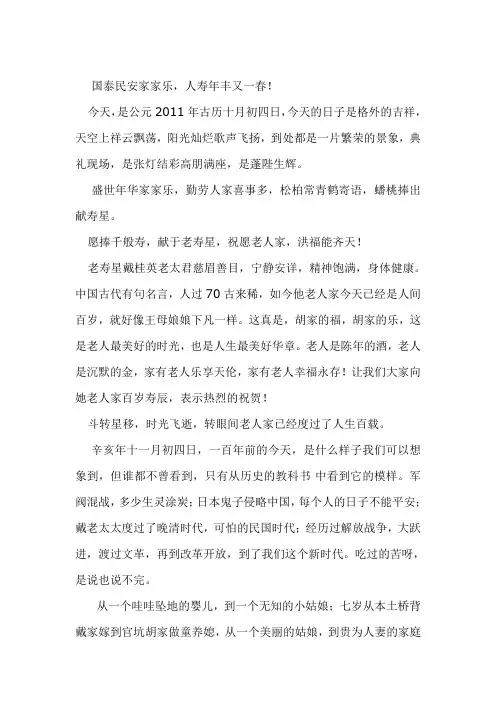 国泰民安家家乐，人寿年丰又一春！

今天，是公元 2011 年古历十月初四日，今天的日子是格外的吉祥，天空上祥云飘荡，阳光灿烂歌声飞扬，到处都是一片繁荣的景象，典礼现场，是张灯结彩高朋满座，是蓬陛生辉。

盛世年华家家乐，勤劳人家喜事多，松柏常青鹤寄语，蟠桃捧出献寿星。

愿捧千般寿，献于老寿星，祝愿老人家，洪福能齐天！

老寿星戴桂英老太君慈眉善目，宁静安详，精神饱满，身体健康。中国古代有句名言，人过 70 古来稀，如今他老人家今天已经是人间百岁，就好像王母娘娘下凡一样。这真是，胡家的福，胡家的乐，这是老人最美好的时光，也是人生最美好华章。老人是陈年的酒，老人是沉默的金，家有老人乐享天伦，家有老人幸福永存！让我们大家向她老人家百岁寿辰，表示热烈的祝贺！

斗转星移，时光飞逝，转眼间老人家已经度过了人生百载。

辛亥年十一月初四日，一百年前的今天，是什么样子我们可以想象到，但谁都不曾看到，只有从历史的教科书 中看到它的模样。军阀混战，多少生灵涂炭；日本鬼子侵略中国，每个人的日子不能平安；戴老太太度过了晚清时代，可怕的民国时代；经历过解放战争，大跃进，渡过文革，再到改革开放，到了我们这个新时代。吃过的苦呀，是说也说不完。

从一个哇哇坠地的婴儿，到一个无知的小姑娘；七岁从本土桥背戴家嫁到官坑胡家做童养媳，从一个美丽的姑娘，到贵为人妻的家庭